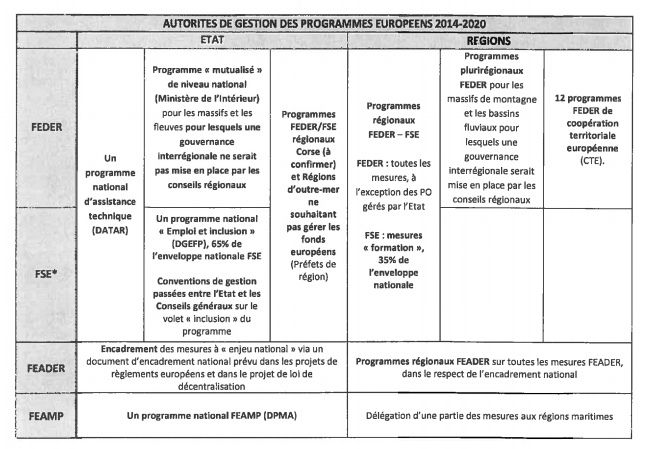 | AUTORITES DE GESTION DES PROGRAMMES EUROPEENS 2014-2020 | | | | | | |
|---|---|---|---|---|---|---|
| | ETAT | | | REGIONS | | |
| FEDER | Un programme national d'assistance technique (DATAR) | Programme « mutualisé » de niveau national (Ministère de l'Intérieur) pour les massifs et les fleuves pour lesquels une gouvernance interrégionale ne serait pas mise en place par les conseils régionaux | Programmes FEDER/FSE régionaux Corse (à confirmer) et Régions d'outre-mer ne souhaitant pas gérer les fonds européens (Préfets de région) | Programmes régionaux FEDER – FSE FEDER : toutes les mesures, à l'exception des PO gérés par l'Etat FSE : mesures « formation », 35% de l'enveloppe nationale | Programmes plurirégionaux FEDER pour les massifs de montagne et les bassins fluviaux pour lesquels une gouvernance interrégionale serait mise en place par les conseils régionaux | 12 programmes FEDER de coopération territoriale européenne (CTE). |
| FSE* | | Un programme national « Emploi et inclusion » (DGEFP), 65% de l'enveloppe nationale FSE Conventions de gestion passées entre l'Etat et les Conseils généraux sur le volet « inclusion » du programme | | | | |
| FEADER | Encadrement des mesures à « enjeu national » via un document d'encadrement national prévu dans les projets de règlements européens et dans le projet de loi de décentralisation | | | Programmes régionaux FEADER sur toutes les mesures FEADER, dans le respect de l'encadrement national | | |
| FEAMP | Un programme national FEAMP (DPMA) | | | Délégation d'une partie des mesures aux régions maritimes | | |